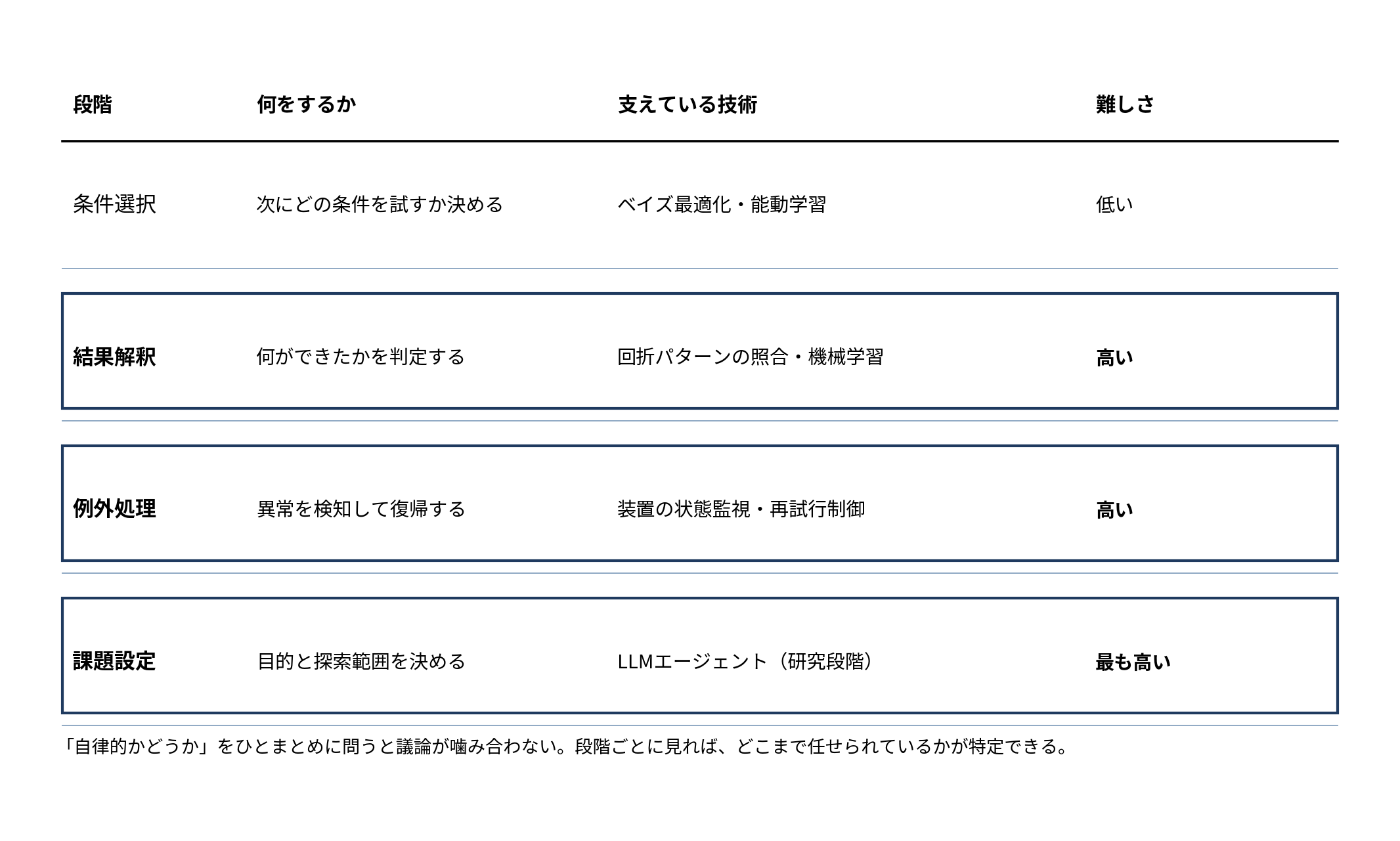 | 段階 | 何をするか | 支えている技術 | 難しさ |
|---|---|---|---|
| 条件選択 | 次にどの条件を試すか決める | ベイズ最適化・能動学習 | 低い |
| 結果解釈 | 何ができたかを判定する | 回折パターンの照合・機械学習 | 高い |
| 例外処理 | 異常を検知して復帰する | 装置の状態監視・再試行制御 | 高い |
| 課題設定 | 目的と探索範囲を決める | LLMエージェント（研究段階） | 最も高い |

「自律的かどうか」をひとまとめに問うと議論が噛み合わない。段階ごとに見れば、どこまで任せられているかが特定できる。